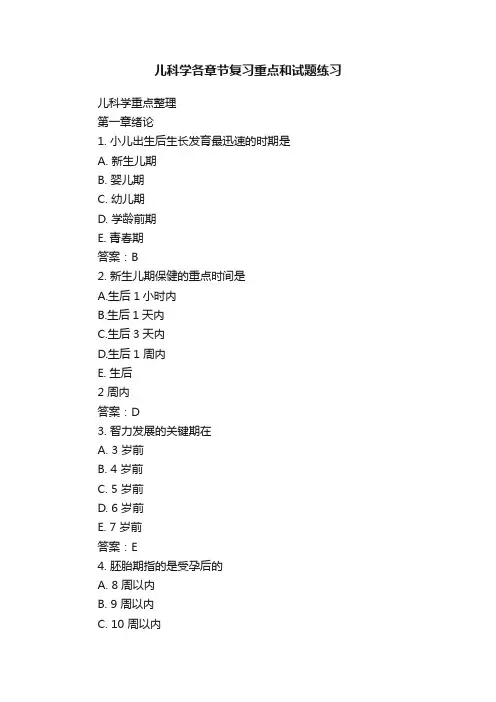 儿科学各章节复习重点和试题练习

儿科学重点整理
第一章绪论
1. 小儿出生后生长发育最迅速的时期是
A. 新生儿期
B. 婴儿期
C. 幼儿期
D. 学龄前期
E. 青春期
答案：B
2. 新生儿期保健的重点时间是
A.生后 1 小时内
B.生后 1 天内
C.生后 3 天内
D.生后 1 周内
E. 生后
2 周内
答案：D
3. 智力发展的关键期在
A. 3 岁前
B. 4 岁前
C. 5 岁前
D. 6 岁前
E. 7 岁前
答案：E
4. 胚胎期指的是受孕后的
A. 8 周以内
B. 9 周以内
C. 10 周以内